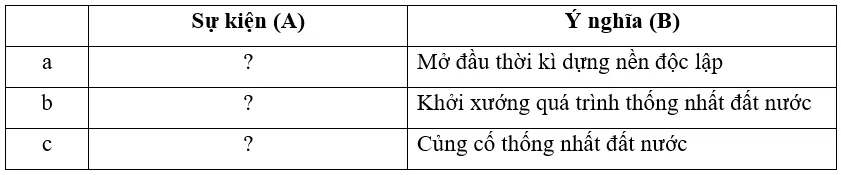 |   | Sự kiện (A) | Ý nghĩa (B) |
|---|---|---|
| a | ? | Mở đầu thời kì dựng nền độc lập |
| b | ? | Khởi xướng quá trình thống nhất đất nước |
| c | ? | Củng cố thống nhất đất nước |